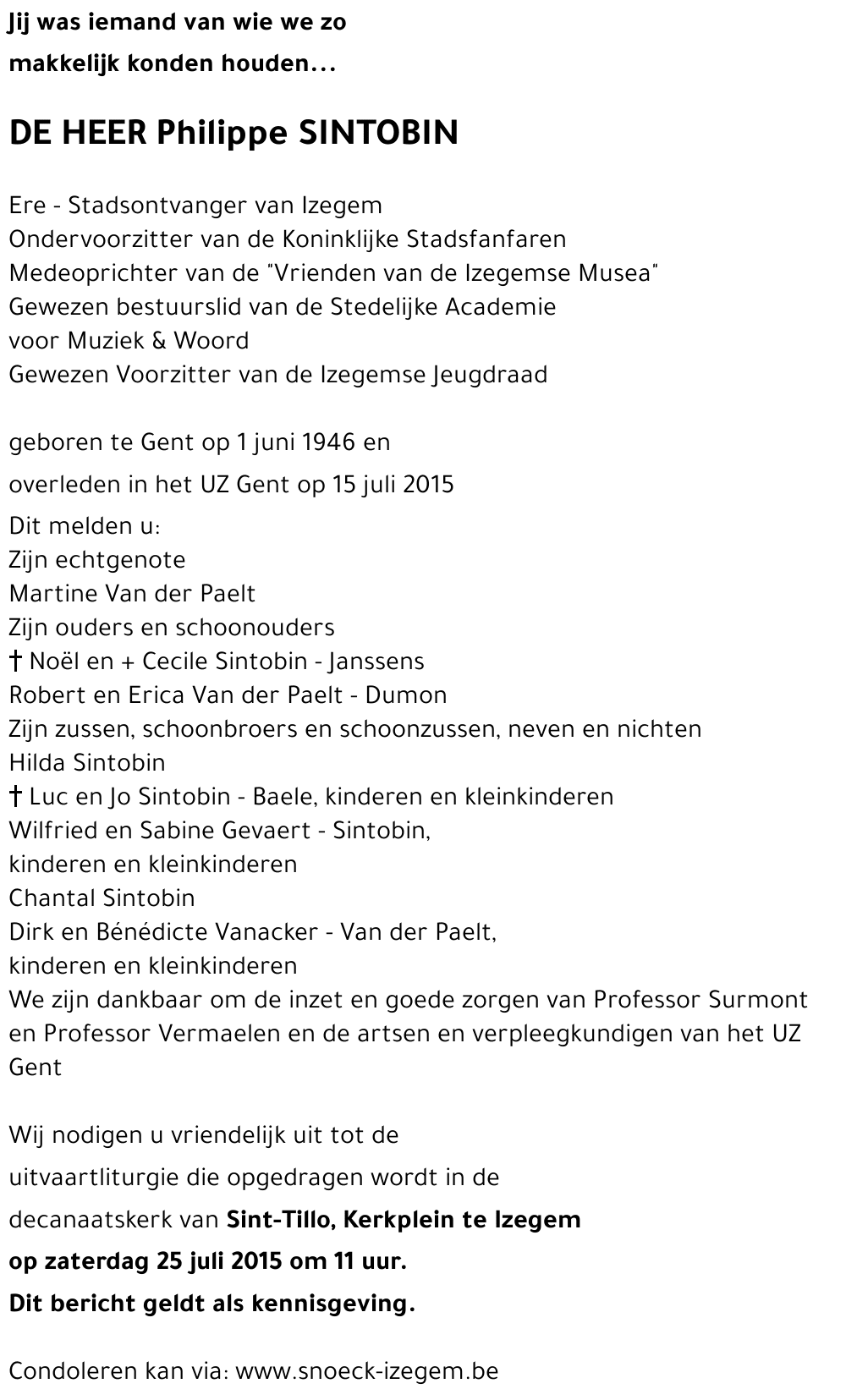 Jij was iemand van wie we zo
makkelijk konden houden...

DE HEER Philippe SINTOBIN

Ere - Stadsontvanger van Izegem
Ondervoorzitter van de Koninklijke Stadsfanfaren
Medeoprichter van de "Vrienden van de Izegemse Musea"
Gewezen bestuurslid van de Stedelijke Academie
voor Muziek & Woord
Gewezen Voorzitter van de Izegemse Jeugdraad

geboren te Gent op 1 juni 1946 en
overleden in het UZ Gent op 15 juli 2015
Dit melden u:
Zijn echtgenote
Martine Van der Paelt
Zijn ouders en schoonouders
† Noël en + Cecile Sintobin - Janssens
Robert en Erica Van der Paelt - Dumon
Zijn zussen, schoonbroers en schoonzussen, neven en nichten
Hilda Sintobin
† Luc en Jo Sintobin - Baele, kinderen en kleinkinderen
Wilfried en Sabine Gevaert - Sintobin,
kinderen en kleinkinderen
Chantal Sintobin
Dirk en Bénédicte Vanacker - Van der Paelt,
kinderen en kleinkinderen
We zijn dankbaar om de inzet en goede zorgen van Professor Surmont en Professor Vermaelen en de artsen en verpleegkundigen van het UZ Gent

Wij nodigen u vriendelijk uit tot de
uitvaartliturgie die opgedragen wordt in de
decanaatskerk van Sint-Tillo, Kerkplein te Izegem
op zaterdag 25 juli 2015 om 11 uur.
Dit bericht geldt als kennisgeving.

Condoleren kan via: www.snoeck-izegem.be